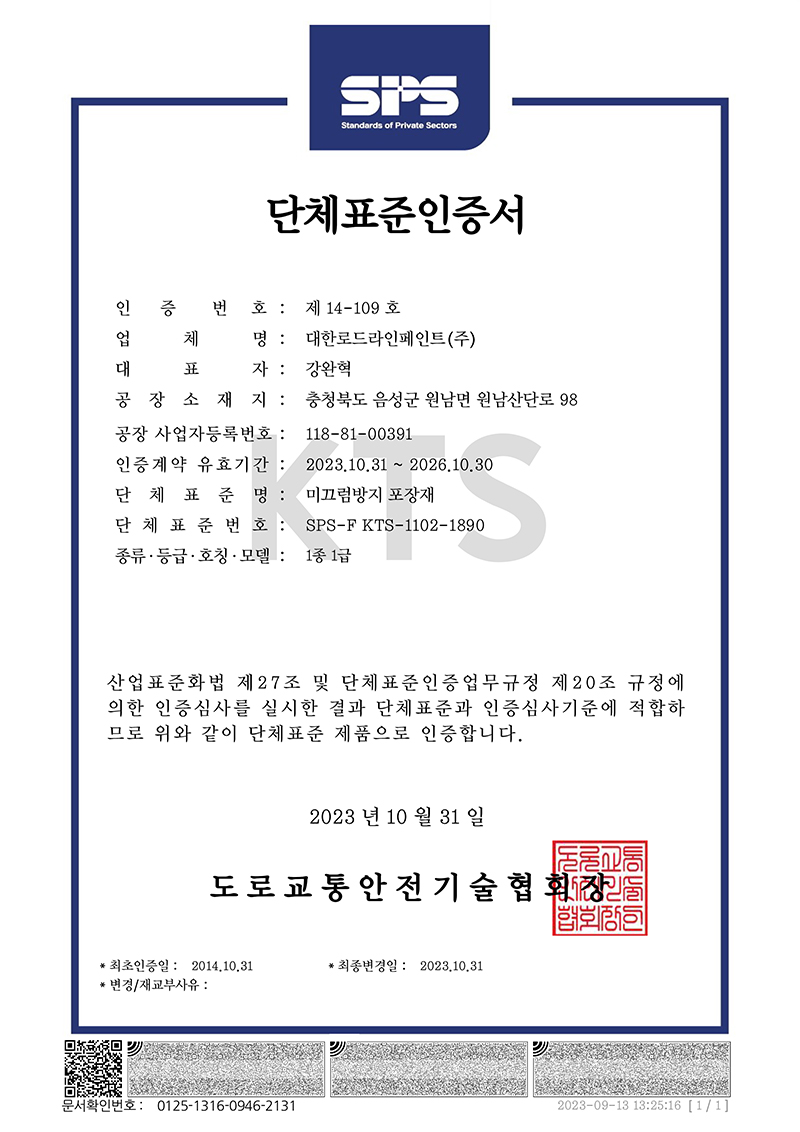 SPS
Standards of Private Sectors

단체표준인증서

인 증 번 호 : 제 14-109 호
업 체 명 : 대한로드라인페인트(주)
대 표 자 : 강완혁
공 장 소 재 지 : 충청북도 음성군 원남면 원남산단로 98
공장 사업자등록번호 : 118-81-00391
인증계약 유효기간 : 2023.10.31 ~ 2026.10.30
단 체 표 준 명 : 미끄럼방지 포장재
단 체 표 준 번 호 : SPS-F KTS-1102-1890
종류·등급·호칭·모델 : 1종 1급

KTS

산업표준화법 제27조 및 단체표준인증업무규정 제20조 규정에 의한 인증심사를 실시한 결과 단체표준과 인증심사기준에 적합하므로 위와 같이 단체표준 제품으로 인증합니다.

2023 년 10 월 31 일

도로교통안전기술협회장

도로교통안전기술협회장인

* 최초인증일 : 2014.10.31
* 최종변경일 : 2023.10.31
* 변경/재교부사유 :

문서확인번호 : 0125-1316-0946-2131
2023-09-13 13:25:16 [ 1 / 1 ]